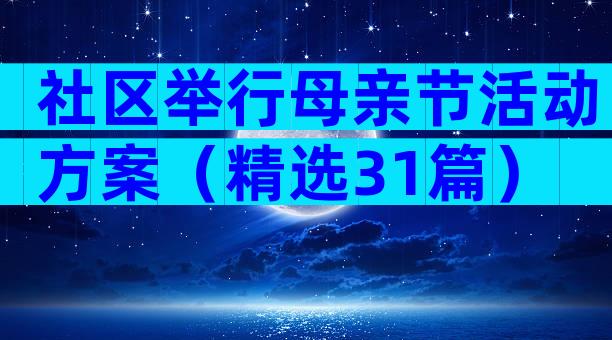 社区举行母亲节活动方案（精选31篇）